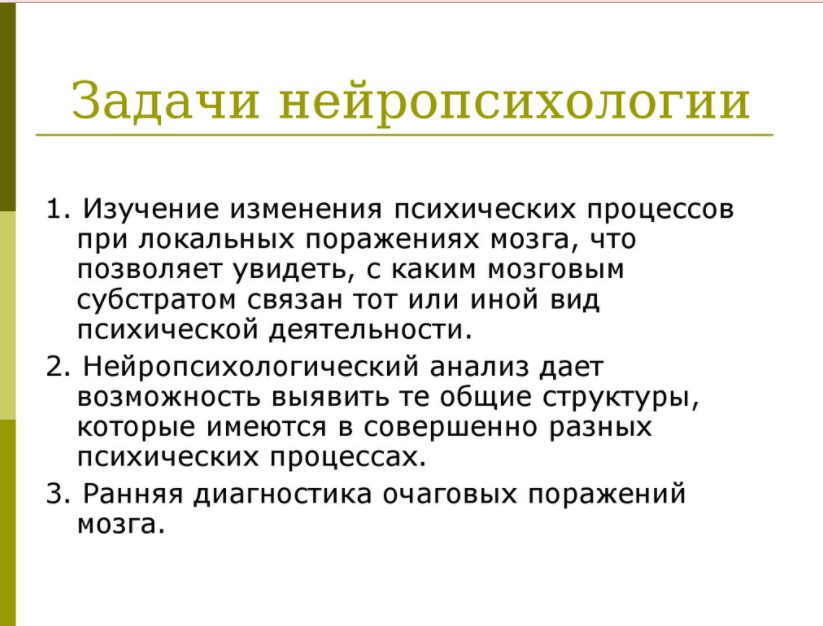 Задачи нейропсихологии

1. Изучение изменения психических процессов при локальных поражениях мозга, что позволяет увидеть, с каким мозговым субстратом связан тот или иной вид психической деятельности.

2. Нейропсихологический анализ дает возможность выявить те общие структуры, которые имеются в совершенно разных психических процессах.

3. Ранняя диагностика очаговых поражений мозга.